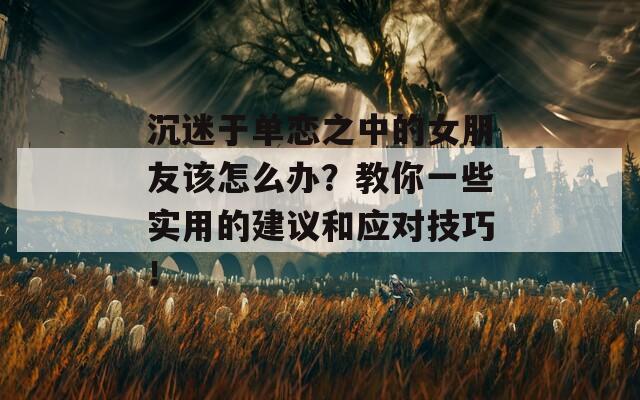 沉迷于单恋之中的女朋友该怎么办？教你一些实用的建议和应对技巧！